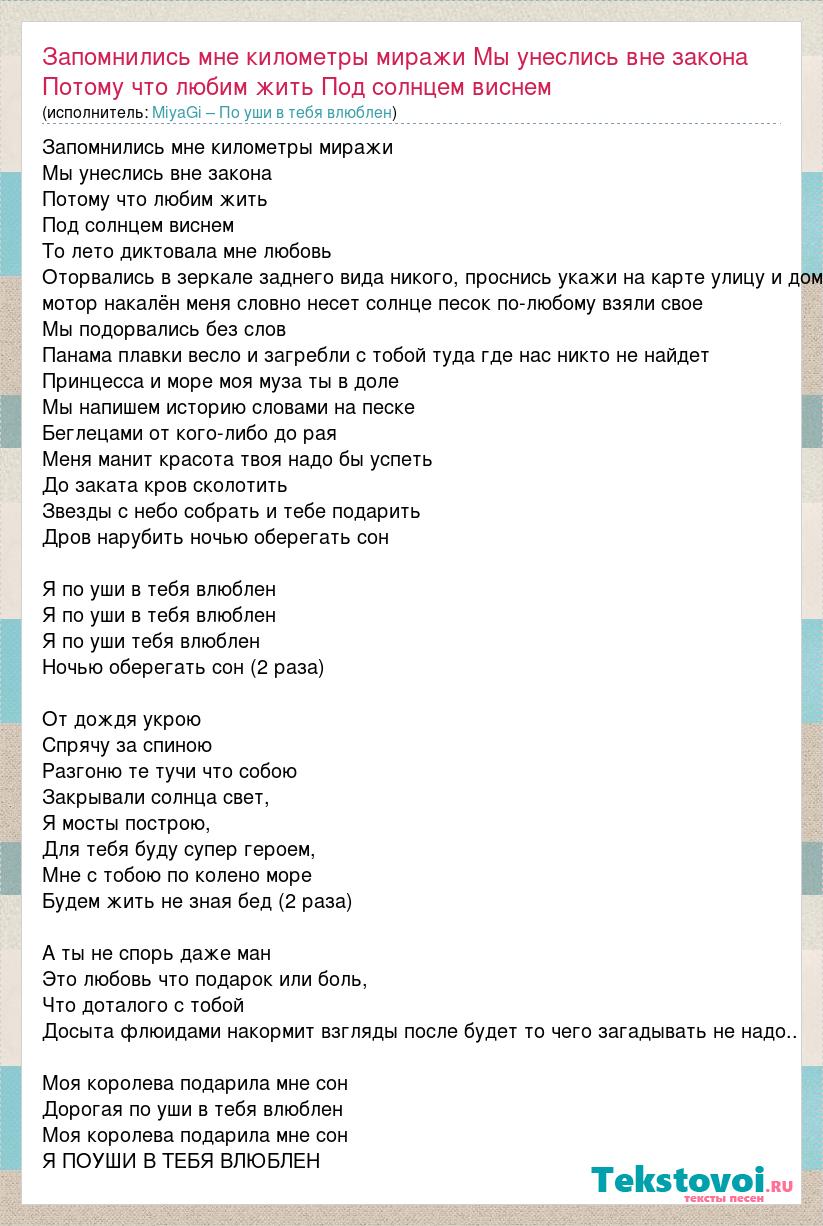 Запомнились мне километры миражи Мы унеслись вне закона Потому что любим жить Под солнцем виснем
(исполнитель: MiyaGi – По уши в тебя влюблен)

Запомнились мне километры миражи
Мы унеслись вне закона
Потому что любим жить
Под солнцем виснем
То лето диктовала мне любовь
Оторвались в зеркале заднего вида никого, проснись укажи на карте улицу и дом
мотор накалён меня словно несет солнце песок по-любому взяли свое
Мы подорвались без слов
Панама плавки весло и загребли с тобой туда где нас никто не найдет
Принцесса и море моя муза ты в доле
Мы напишем историю словами на песке
Беглецами от кого-либо до рая
Меня манит красота твоя надо бы успеть
До заката кров сколотить
Звезды с небо собрать и тебе подарить
Дров нарубить ночью оберегать сон

Я по уши в тебя влюблен
Я по уши в тебя влюблен
Я по уши тебя влюблен
Ночью оберегать сон (2 раза)

От дождя укрою
Спрячу за спиною
Разгоню те тучи что собою
Закрывали солнца свет,
Я мосты построю,
Для тебя буду супер героем,
Мне с тобою по колено море
Будем жить не зная бед (2 раза)

А ты не спорь даже ман
Это любовь что подарок или боль,
Что доталого с тобой
Досыта флюидами накормит взгляды после будет то чего загадывать не надо..

Моя королева подарила мне сон
Дорогая по уши в тебя влюблен
Моя королева подарила мне сон
Я ПОУШИ В ТЕБЯ ВЛЮБЛЕН

Tekstovoi.ru
тексты песен